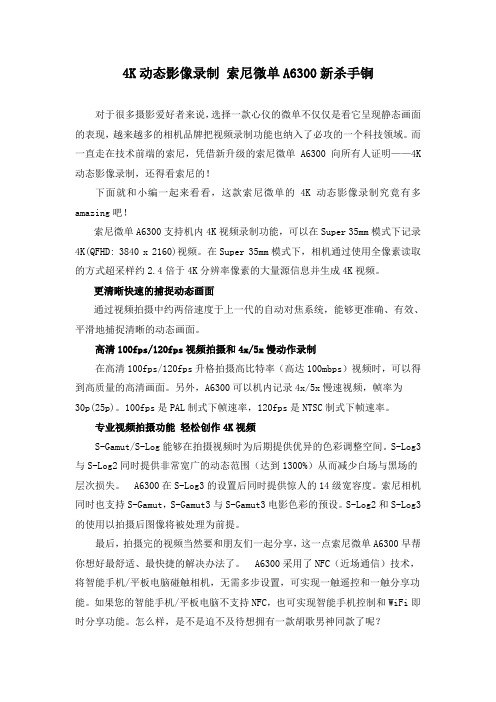 4K 动态影像录制 索尼微单 A6300 新杀手锏

对于很多摄影爱好者来说，选择一款心仪的微单不仅仅是看它呈现静态画面的表现，越来越多的相机品牌把视频录制功能也纳入了必攻的一个科技领域。而一直走在技术前端的索尼，凭借新升级的索尼微单 A6300 向所有人证明——4K 动态影像录制，还得看索尼的！

下面就和小编一起来看看，这款索尼微单的 4K 动态影像录制究竟有多 amazing 吧！

索尼微单 A6300 支持机内 4K 视频录制功能，可以在 Super 35mm 模式下记录 4K(QFHD: 3840 x 2160)视频。在 Super 35mm 模式下，相机通过使用全像素读取的方式超采样约 2.4 倍于 4K 分辨率像素的大量源信息并生成 4K 视频。

更清晰快速的捕捉动态画面

通过视频拍摄中约两倍速度于上一代的自动对焦系统，能够更准确、有效、平滑地捕捉清晰的动态画面。

高清 100fps/120fps 视频拍摄和 4x/5x 慢动作录制

在高清 100fps/120fps 升格拍摄高比特率（高达 100mbps）视频时，可以得到高质量的高清画面。另外，A6300 可以机内记录 4x/5x 慢速视频，帧率为 30p(25p)。100fps 是 PAL 制式下帧速率，120fps 是 NTSC 制式下帧速率。

专业视频拍摄功能 轻松创作 4K 视频

S-Gamut/S-Log 能够在拍摄视频时为后期提供优异的色彩调整空间。S-Log3 与 S-Log2 同时提供非常宽广的动态范围（达到 1300%）从而减少白场与黑场的层次损失。 A6300 在 S-Log3 的设置后同时提供惊人的 14 级宽容度。索尼相机同时也支持 S-Gamut，S-Gamut3 与 S-Gamut3 电影色彩的预设。S-Log2 和 S-Log3 的使用以拍摄后图像将被处理为前提。

最后，拍摄完的视频当然要和朋友们一起分享，这一点索尼微单 A6300 早帮你想好最舒适、最快捷的解决办法了。 A6300 采用了 NFC（近场通信）技术，将智能手机/平板电脑碰触相机，无需多步设置，可实现一触遥控和一触分享功能。如果您的智能手机/平板电脑不支持 NFC，也可实现智能手机控制和 WiFi 即时分享功能。怎么样，是不是迫不及待想拥有一款胡歌男神同款了呢？